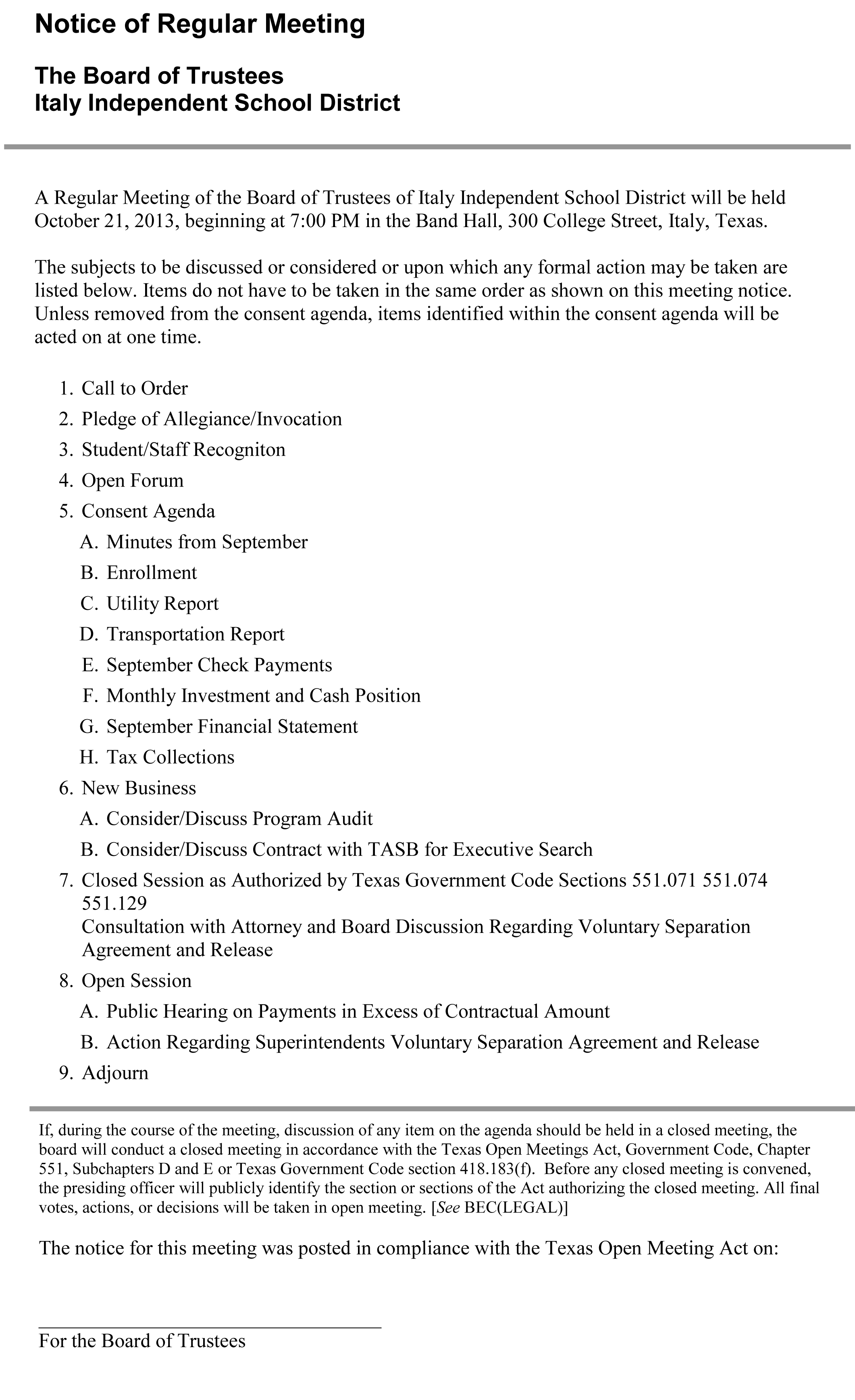 Notice of Regular Meeting

The Board of Trustees
Italy Independent School District

A Regular Meeting of the Board of Trustees of Italy Independent School District will be held October 21, 2013, beginning at 7:00 PM in the Band Hall, 300 College Street, Italy, Texas.

The subjects to be discussed or considered or upon which any formal action may be taken are listed below. Items do not have to be taken in the same order as shown on this meeting notice. Unless removed from the consent agenda, items identified within the consent agenda will be acted on at one time.

1. Call to Order
2. Pledge of Allegiance/Invocation
3. Student/Staff Recogniton
4. Open Forum
5. Consent Agenda
A. Minutes from September
B. Enrollment
C. Utility Report
D. Transportation Report
E. September Check Payments
F. Monthly Investment and Cash Position
G. September Financial Statement
H. Tax Collections
6. New Business
A. Consider/Discuss Program Audit
B. Consider/Discuss Contract with TASB for Executive Search
7. Closed Session as Authorized by Texas Government Code Sections 551.071 551.074 551.129
Consultation with Attorney and Board Discussion Regarding Voluntary Separation Agreement and Release
8. Open Session
A. Public Hearing on Payments in Excess of Contractual Amount
B. Action Regarding Superintendents Voluntary Separation Agreement and Release
9. Adjourn

If, during the course of the meeting, discussion of any item on the agenda should be held in a closed meeting, the board will conduct a closed meeting in accordance with the Texas Open Meetings Act, Government Code, Chapter 551, Subchapters D and E or Texas Government Code section 418.183(f). Before any closed meeting is convened, the presiding officer will publicly identify the section or sections of the Act authorizing the closed meeting. All final votes, actions, or decisions will be taken in open meeting. [See BEC(LEGAL)]

The notice for this meeting was posted in compliance with the Texas Open Meeting Act on:

For the Board of Trustees